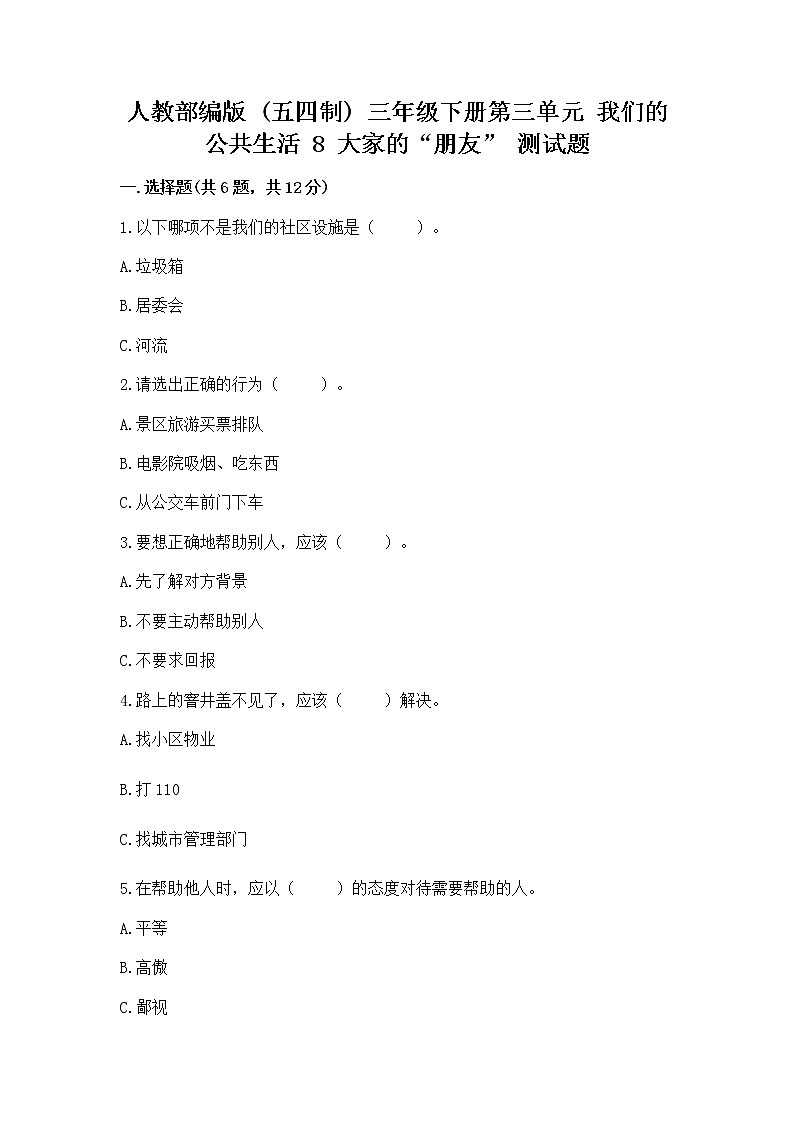 人教部编版（五四制）三年级下册第三单元 我们的公共生活 8 大家的“朋友” 测试题

一.选择题(共6题，共12分)

1.以下哪项不是我们的社区设施是（　　）。

A.垃圾箱

B.居委会

C.河流

2.请选出正确的行为（　　）。

A.景区旅游买票排队

B.电影院吸烟、吃东西

C.从公交车前门下车

3.要想正确地帮助别人，应该（　　）。

A.先了解对方背景

B.不要主动帮助别人

C.不要求回报

4.路上的窨井盖不见了，应该（　　）解决。

A.找小区物业

B.打 110

C.找城市管理部门

5.在帮助他人时，应以（　　）的态度对待需要帮助的人。

A.平等

B.高傲

C.鄙视